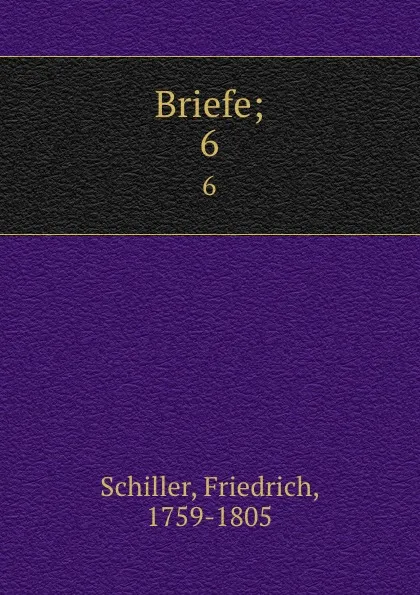 Briefe;
6

6

Schiller, Friedrich,
1759-1805